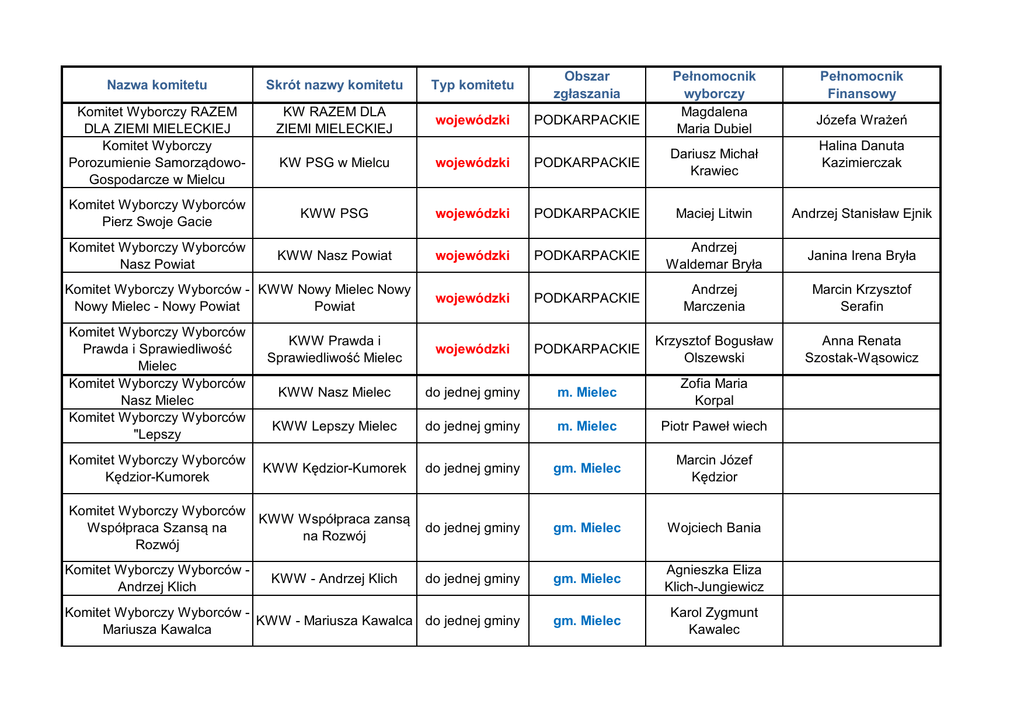 | Nazwa komitetu | Skrót nazwy komitetu | Typ komitetu | Obszar zgłaszania | Pełnomocnik wyborczy | Pełnomocnik Finansowy |
|---|---|---|---|---|---|
| Komitet Wyborczy RAZEM DLA ZIEMI MIELECKIEJ | KW RAZEM DLA ZIEMI MIELECKIEJ | wojewódzki | PODKARPACKIE | Magdalena Maria Dubiel | Józefa Wrażeń |
| Komitet Wyborczy Porozumienie Samorządowo-Gospodarcze w Mielcu | KW PSG w Mielcu | wojewódzki | PODKARPACKIE | Dariusz Michał Krawiec | Halina Danuta Kazimierczak |
| Komitet Wyborczy Wyborców Pierz Swoje Gacie | KWW PSG | wojewódzki | PODKARPACKIE | Maciej Litwin | Andrzej Stanisław Ejnik |
| Komitet Wyborczy Wyborców Nasz Powiat | KWW Nasz Powiat | wojewódzki | PODKARPACKIE | Andrzej Waldemar Bryła | Janina Irena Bryła |
| Komitet Wyborczy Wyborców - Nowy Mielec - Nowy Powiat | KWW Nowy Mielec Nowy Powiat | wojewódzki | PODKARPACKIE | Andrzej Marczenia | Marcin Krzysztof Serafin |
| Komitet Wyborczy Wyborców Prawda i Sprawiedliwość Mielec | KWW Prawda i Sprawiedliwość Mielec | wojewódzki | PODKARPACKIE | Krzysztof Bogusław Olszewski | Anna Renata Szostak-Wąsowicz |
| Komitet Wyborczy Wyborców Nasz Mielec | KWW Nasz Mielec | do jednej gminy | m. Mielec | Zofia Maria Korpal | |
| Komitet Wyborczy Wyborców "Lepszy | KWW Lepszy Mielec | do jednej gminy | m. Mielec | Piotr Paweł wiech | |
| Komitet Wyborczy Wyborców Kędzior-Kumorek | KWW Kędzior-Kumorek | do jednej gminy | gm. Mielec | Marcin Józef Kędzior | |
| Komitet Wyborczy Wyborców Współpraca Szansą na Rozwój | KWW Współpraca zansą na Rozwój | do jednej gminy | gm. Mielec | Wojciech Bania | |
| Komitet Wyborczy Wyborców - Andrzej Klich | KWW - Andrzej Klich | do jednej gminy | gm. Mielec | Agnieszka Eliza Klich-Jungiewicz | |
| Komitet Wyborczy Wyborców - Mariusza Kawalca | KWW - Mariusza Kawalca | do jednej gminy | gm. Mielec | Karol Zygmunt Kawalec | |